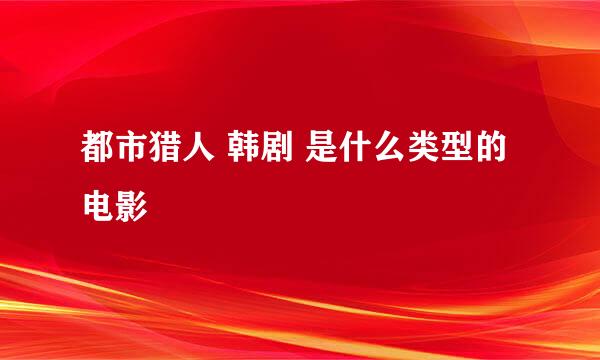 都市猎人 韩剧 是什么类型的电影